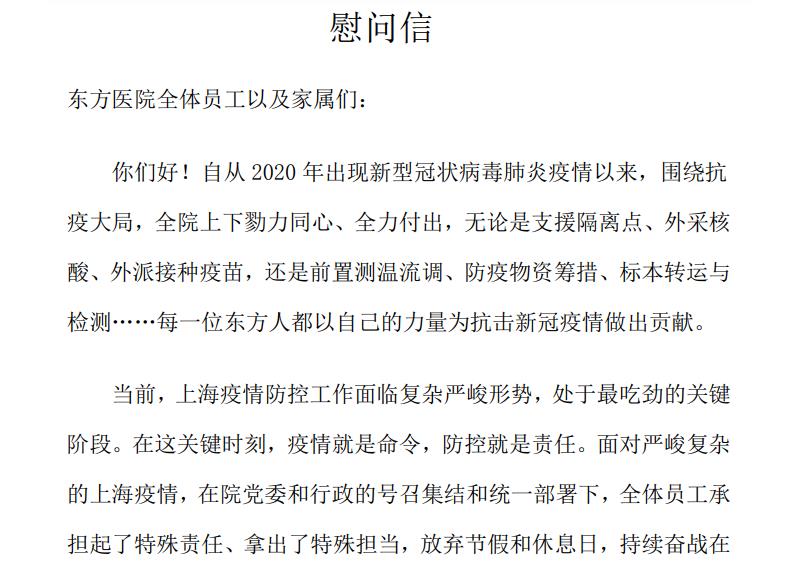 慰问信

东方医院全体员工以及家属们：

你们好！自从 2020 年出现新型冠状病毒肺炎疫情以来，围绕抗疫大局，全院上下勠力同心、全力付出，无论是支援隔离点、外采核酸、外派接种疫苗，还是前置测温流调、防疫物资筹措、标本转运与检测……每一位东方人都以自己的力量为抗击新冠疫情做出贡献。

当前，上海疫情防控工作面临复杂严峻形势，处于最吃劲的关键阶段。在这关键时刻，疫情就是命令，防控就是责任。面对严峻复杂的上海疫情，在院党委和行政的号召集结和统一部署下，全体员工承担起了特殊责任、拿出了特殊担当，放弃节假和休息日，持续奋战在